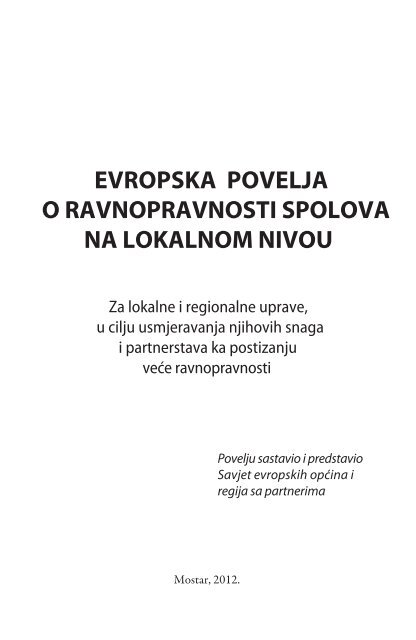 EVROPSKA POVELJA O RAVNOPRAVNOSTI SPOLOVA NA LOKALNOM NIVOU

Za lokalne i regionalne uprave, u cilju usmjeravanja njihovih snaga i partnerstava ka postizanju veće ravnopravnosti

Povelju sastavio i predstavio Savjet evropskih općina i regija sa partnerima

Mostar, 2012.